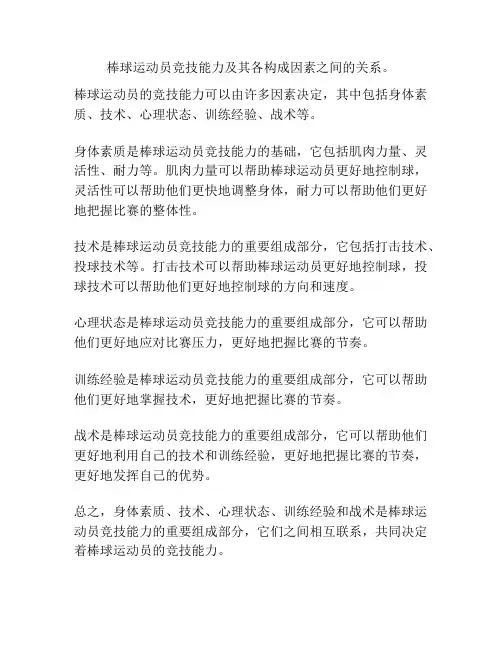 棒球运动员竞技能力及其各构成因素之间的关系。

棒球运动员的竞技能力可以由许多因素决定，其中包括身体素质、技术、心理状态、训练经验、战术等。

身体素质是棒球运动员竞技能力的基础，它包括肌肉力量、灵活性、耐力等。肌肉力量可以帮助棒球运动员更好地控制球，灵活性可以帮助他们更快地调整身体，耐力可以帮助他们更好地把握比赛的整体性。

技术是棒球运动员竞技能力的重要组成部分，它包括打击技术、投球技术等。打击技术可以帮助棒球运动员更好地控制球，投球技术可以帮助他们更好地控制球的方向和速度。

心理状态是棒球运动员竞技能力的重要组成部分，它可以帮助他们更好地应对比赛压力，更好地把握比赛的节奏。

训练经验是棒球运动员竞技能力的重要组成部分，它可以帮助他们更好地掌握技术，更好地把握比赛的节奏。

战术是棒球运动员竞技能力的重要组成部分，它可以帮助他们更好地利用自己的技术和训练经验，更好地把握比赛的节奏，更好地发挥自己的优势。

总之，身体素质、技术、心理状态、训练经验和战术是棒球运动员竞技能力的重要组成部分，它们之间相互联系，共同决定着棒球运动员的竞技能力。